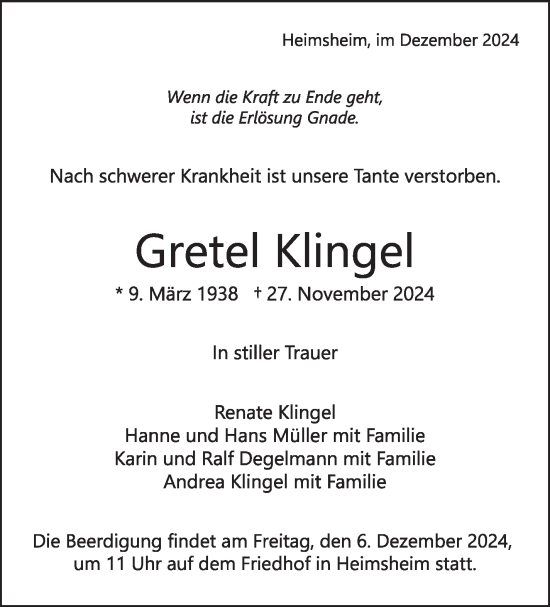 Heimsheim, im Dezember 2024

Wenn die Kraft zu Ende geht,
ist die Erlösung Gnade.

Nach schwerer Krankheit ist unsere Tante verstorben.

Gretel Klingel

* 9. März 1938 † 27. November 2024

In stiller Trauer

Renate Klingel
Hanne und Hans Müller mit Familie
Karin und Ralf Degelmann mit Familie
Andrea Klingel mit Familie

Die Beerdigung findet am Freitag, den 6. Dezember 2024, um 11 Uhr auf dem Friedhof in Heimsheim statt.